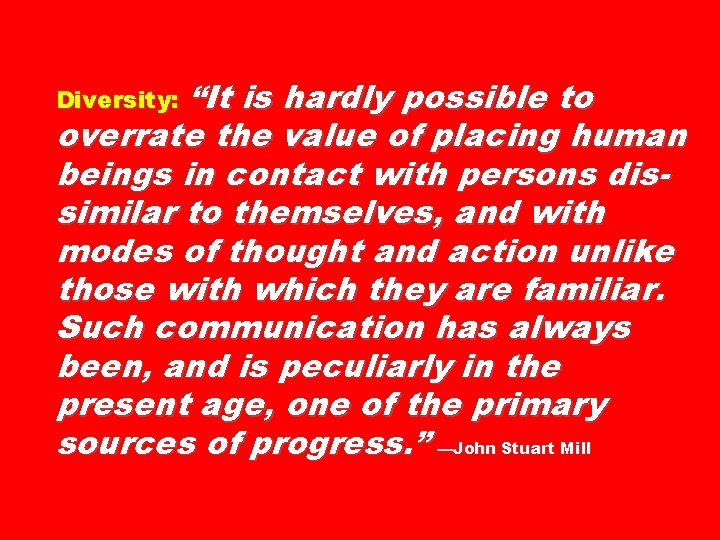 Diversity: “It is hardly possible to overrate the value of placing human beings in contact with persons dissimilar to themselves, and with modes of thought and action unlike those with which they are familiar. Such communication has always been, and is peculiarly in the present age, one of the primary sources of progress.” —John Stuart Mill